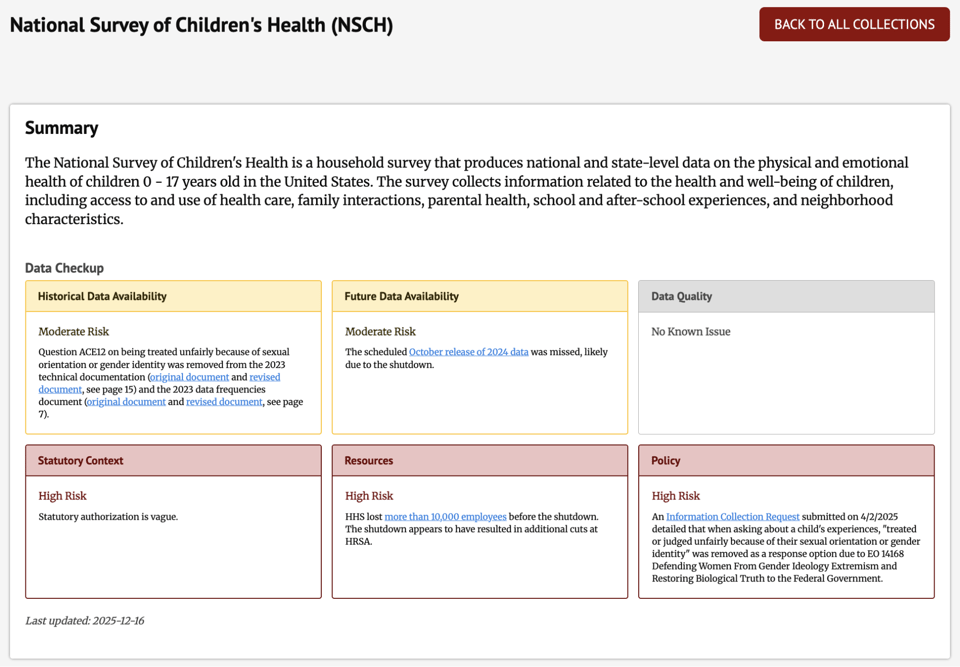 National Survey of Children's Health (NSCH)

BACK TO ALL COLLECTIONS

Summary

The National Survey of Children's Health is a household survey that produces national and state-level data on the physical and emotional health of children 0 - 17 years old in the United States. The survey collects information related to the health and well-being of children, including access to and use of health care, family interactions, parental health, school and after-school experiences, and neighborhood characteristics.

Data Checkup

Historical Data Availability

Moderate Risk

Question ACE12 on being treated unfairly because of sexual orientation or gender identity was removed from the 2023 technical documentation (original document and revised document, see page 15) and the 2023 data frequencies document (original document and revised document, see page 7).

Future Data Availability

Moderate Risk

The scheduled October release of 2024 data was missed, likely due to the shutdown.

Data Quality

No Known Issue

Statutory Context

High Risk

Statutory authorization is vague.

Resources

High Risk

HHS lost more than 10,000 employees before the shutdown. The shutdown appears to have resulted in additional cuts at HRSA.

Policy

High Risk

An Information Collection Request submitted on 4/2/2025 detailed that when asking about a child's experiences, "treated or judged unfairly because of their sexual orientation or gender identity" was removed as a response option due to EO 14168 Defending Women From Gender Ideology Extremism and Restoring Biological Truth to the Federal Government.

Last updated: 2025-12-16